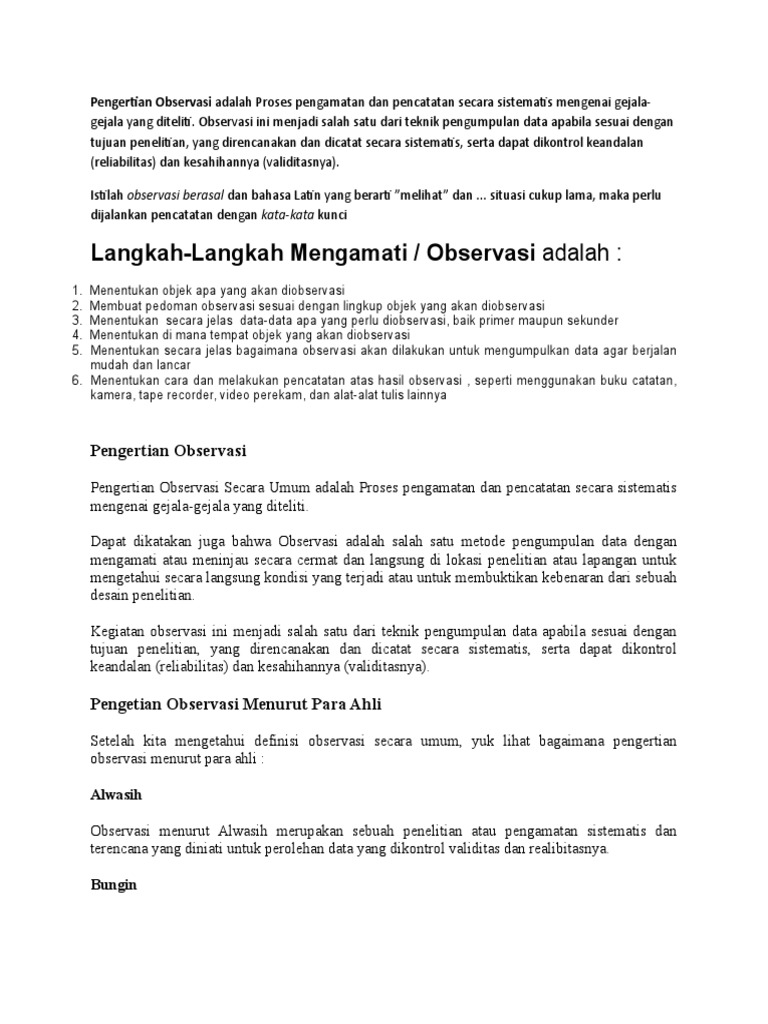 Pengertian Observasi adalah Proses pengamatan dan pencatatan secara sistematis mengenai gejala-gejala yang diteliti. Observasi ini menjadi salah satu dari teknik pengumpulan data apabila sesuai dengan tujuan penelitian, yang direncanakan dan dicatat secara sistematis, serta dapat dikontrol keandalan (reliabilitas) dan kesahihannya (validitasnya).

Istilah observasi berasal dan bahasa Latin yang berarti "melihat" dan ... situasi cukup lama, maka perlu dijalankan pencatatan dengan kata-kata kunci

Langkah-Langkah Mengamati / Observasi adalah :

1. Menentukan objek apa yang akan diobservasi
2. Membuat pedoman observasi sesuai dengan lingkup objek yang akan diobservasi
3. Menentukan secara jelas data-data apa yang perlu diobservasi, baik primer maupun sekunder
4. Menentukan di mana tempat objek yang akan diobservasi
5. Menentukan secara jelas bagaimana observasi akan dilakukan untuk mengumpulkan data agar berjalan mudah dan lancar
6. Menentukan cara dan melakukan pencatatan atas hasil observasi , seperti menggunakan buku catatan, kamera, tape recorder, video perekam, dan alat-alat tulis lainnya

Pengertian Observasi

Pengertian Observasi Secara Umum adalah Proses pengamatan dan pencatatan secara sistematis mengenai gejala-gejala yang diteliti.

Dapat dikatakan juga bahwa Observasi adalah salah satu metode pengumpulan data dengan mengamati atau meninjau secara cermat dan langsung di lokasi penelitian atau lapangan untuk mengetahui secara langsung kondisi yang terjadi atau untuk membuktikan kebenaran dari sebuah desain penelitian.

Kegiatan observasi ini menjadi salah satu dari teknik pengumpulan data apabila sesuai dengan tujuan penelitian, yang direncanakan dan dicatat secara sistematis, serta dapat dikontrol keandalan (reliabilitas) dan kesahihannya (validitasnya).

Pengetian Observasi Menurut Para Ahli

Setelah kita mengetahui definisi observasi secara umum, yuk lihat bagaimana pengertian observasi menurut para ahli :

Alwasih

Observasi menurut Alwasih merupakan sebuah penelitian atau pengamatan sistematis dan terencana yang diniati untuk perolehan data yang dikontrol validitas dan realibitasnya.

Bungin